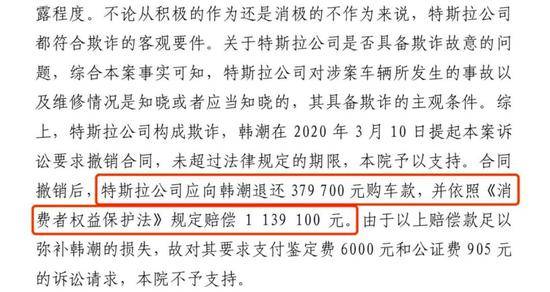 露程度。不论从积极的作为还是消极的不作为来说，特斯拉公司都符合欺诈的客观要件。关于特斯拉公司是否具备欺诈故意的问题，综合本案事实可知，特斯拉公司对涉案车辆所发生的事故以及维修情况是知晓或者应当知晓的，其具备欺诈的主观条件。综上，特斯拉公司构成欺诈，韩潮在 2020 年 3 月 10 日提起本案诉讼要求撤销合同，未超过法律规定的期限，本院予以支持。合同撤销后，特斯拉公司应向韩潮退还 379 700 元购车款，并依照《消费者权益保护法》规定赔偿 1 139 100 元。由于以上赔偿款足以弥补韩潮的损失，故对其要求支付鉴定费 6000 元和公证费 905 元的诉讼请求，本院不予支持。